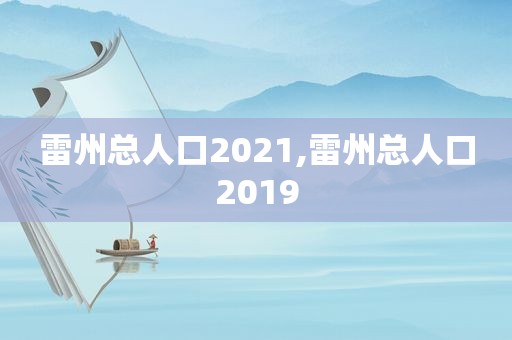 雷州总人口2021,雷州总人口2019